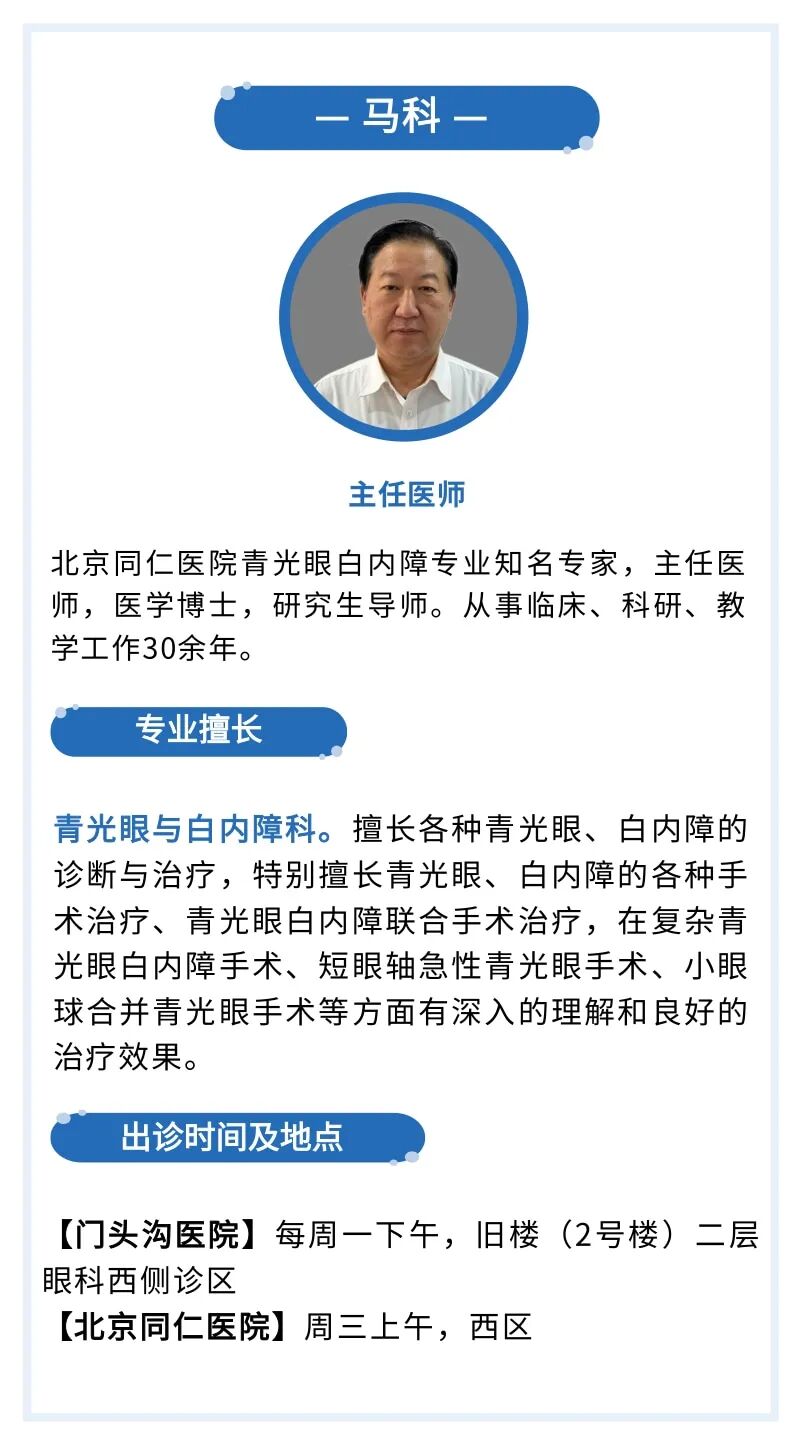 — 马科 —

主任医师

北京同仁医院青光眼白内障专业知名专家，主任医师，医学博士，研究生导师。从事临床、科研、教学工作30余年。

专业擅长

青光眼与白内障科。擅长各种青光眼、白内障的诊断与治疗，特别擅长青光眼、白内障的各种手术治疗、青光眼白内障联合手术治疗，在复杂青光眼白内障手术、短眼轴急性青光眼手术、小眼球合并青光眼手术等方面有深入的理解和良好的治疗效果。

出诊时间及地点

【门头沟医院】每周一下午，旧楼（2号楼）二层眼科西侧诊区
【北京同仁医院】周三上午，西区